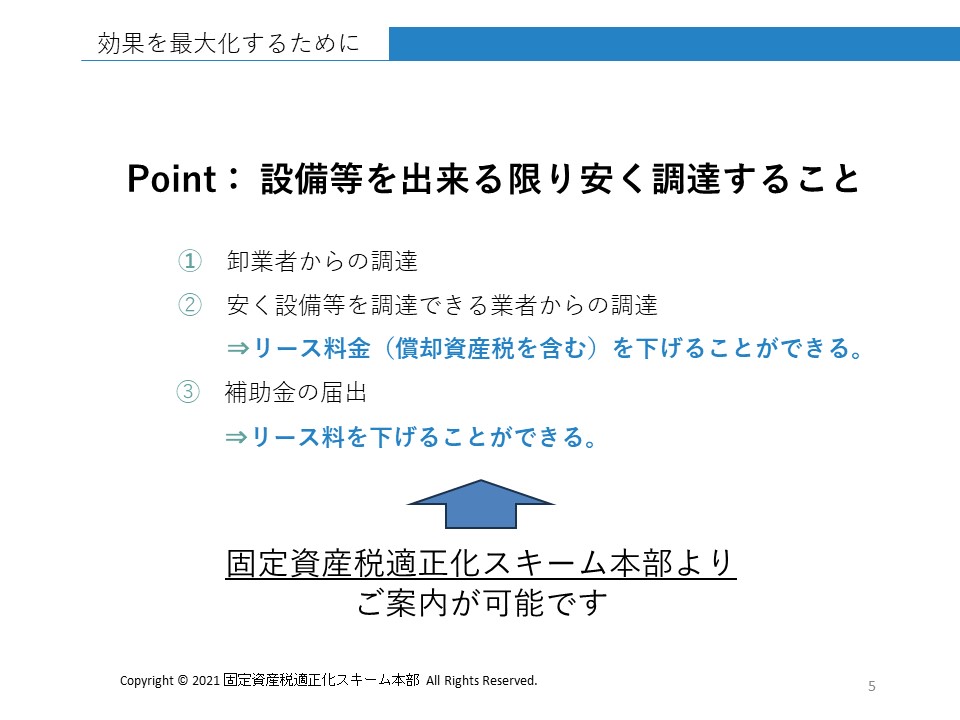 効果を最大化するために

Point： 設備等を出来る限り安く調達すること

① 卸業者からの調達
② 安く設備等を調達できる業者からの調達
⇒リース料金（償却資産税を含む）を下げることができる。
③ 補助金の届出
⇒リース料を下げることができる。

固定資産税適正化スキーム本部より
ご案内が可能です

Copyright © 2021 固定資産税適正化スキーム本部 All Rights Reserved.

5